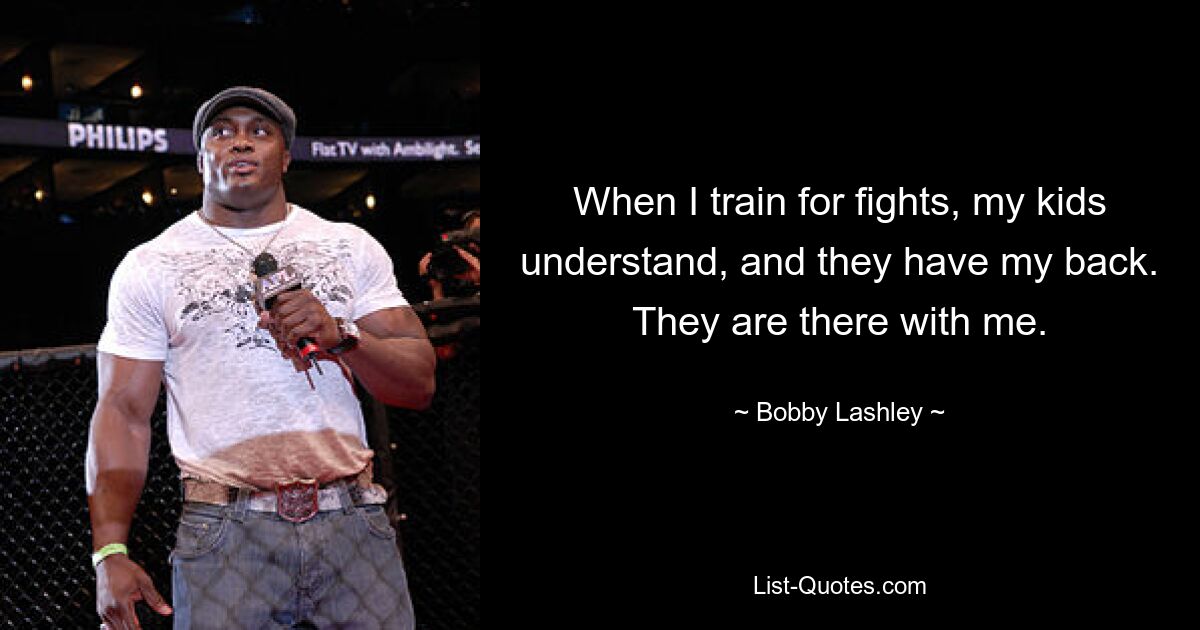 PHILIPS
Flat TV with Ambilight. Se

When I train for fights, my kids understand, and they have my back. They are there with me.

~ Bobby Lashley ~

List-Quotes.com